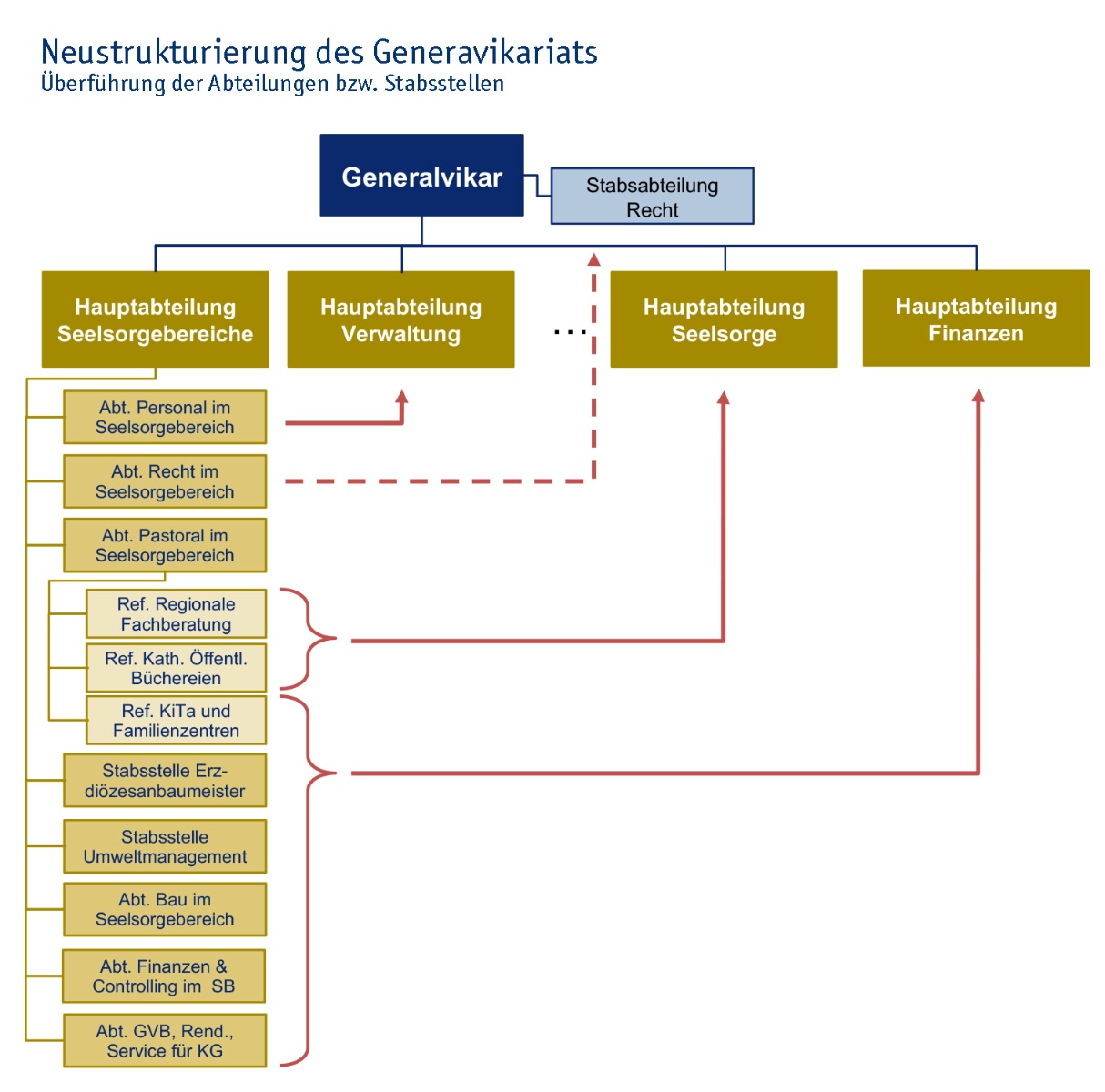 Neustrukturierung des Generavikariats
Überführung der Abteilungen bzw. Stabsstellen

Generalvikar

Stabsabteilung Recht

Hauptabteilung Seelsorgebereiche

Hauptabteilung Verwaltung

...

Hauptabteilung Seelsorge

Hauptabteilung Finanzen

Abt. Personal im Seelsorgebereich

Abt. Recht im Seelsorgebereich

Abt. Pastoral im Seelsorgebereich

Ref. Regionale Fachberatung

Ref. Kath. Öffentl. Büchereien

Ref. KiTa und Familienzentren

Stabsstelle Erzdiözesanbaumeister

Stabsstelle Umweltmanagement

Abt. Bau im Seelsorgebereich

Abt. Finanzen & Controlling im SB

Abt. GVB, Rend., Service für KG